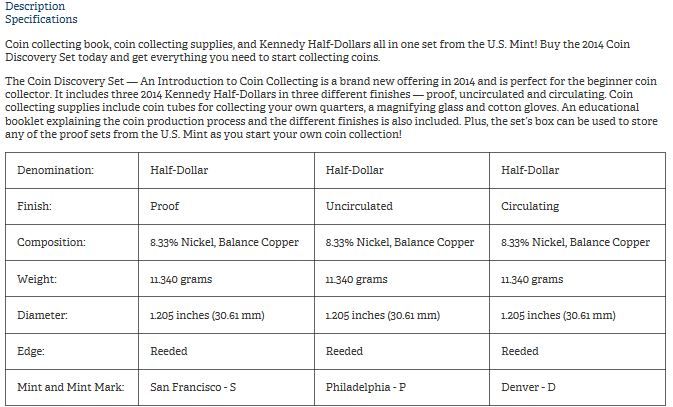 Description
Specifications

Coin collecting book, coin collecting supplies, and Kennedy Half-Dollars all in one set from the U.S. Mint! Buy the 2014 Coin Discovery Set today and get everything you need to start collecting coins.

The Coin Discovery Set — An Introduction to Coin Collecting is a brand new offering in 2014 and is perfect for the beginner coin collector. It includes three 2014 Kennedy Half-Dollars in three different finishes — proof, uncirculated and circulating. Coin collecting supplies include coin tubes for collecting your own quarters, a magnifying glass and cotton gloves. An educational booklet explaining the coin production process and the different finishes is also included. Plus, the set's box can be used to store any of the proof sets from the U.S. Mint as you start your own coin collection!

| Denomination: | Half-Dollar | Half-Dollar | Half-Dollar |
|---|---|---|---|
| Finish: | Proof | Uncirculated | Circulating |
| Composition: | 8.33% Nickel, Balance Copper | 8.33% Nickel, Balance Copper | 8.33% Nickel, Balance Copper |
| Weight: | 11.340 grams | 11.340 grams | 11.340 grams |
| Diameter: | 1.205 inches (30.61 mm) | 1.205 inches (30.61 mm) | 1.205 inches (30.61 mm) |
| Edge: | Reeded | Reeded | Reeded |
| Mint and Mint Mark: | San Francisco - S | Philadelphia - P | Denver - D |